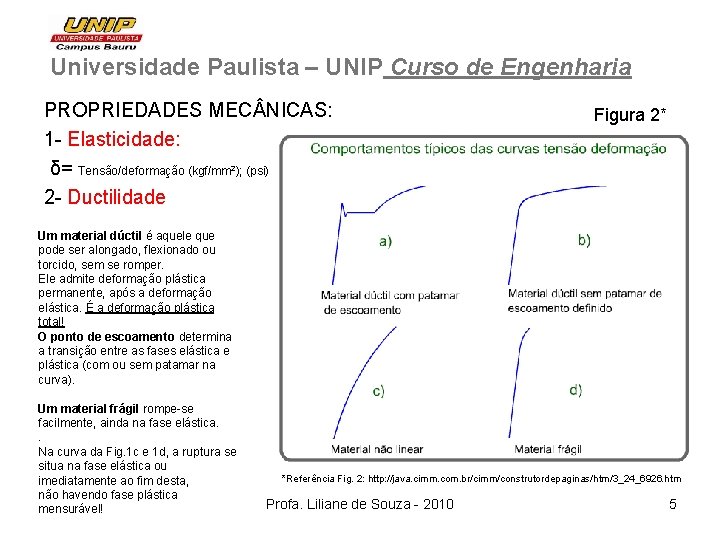 UNIP
UNIVERSIDADE PAULISTA
Campus Bauru

Universidade Paulista – UNIP Curso de Engenharia

PROPRIEDADES MECÂNICAS:

1- Elasticidade:

δ= Tensão/deformação (kgf/mm²); (psi)

2- Ductilidade

Um material dúctil é aquele que pode ser alongado, flexionado ou torcido, sem se romper.
Ele admite deformação plástica permanente, após a deformação elástica. É a deformação plástica total!
O ponto de escoamento determina a transição entre as fases elástica e plástica (com ou sem patamar na curva).

Um material frágil rompe-se facilmente, ainda na fase elástica.
.
Na curva da Fig.1c e 1d, a ruptura se situa na fase elástica ou imediatamente ao fim desta, não havendo fase plástica mensurável!

Figura 2*

Comportamentos típicos das curvas tensão deformação

a)
Material dúctil com patamar de escoamento

b)
Material dúctil sem patamar de escoamento definido

c)
Material não linear

d)
Material frágil

*Referência Fig. 2: http://java.cimm.com.br/cimm/construtordepaginas/htm/3_24_6926.htm

Profa. Liliane de Souza - 2010

5